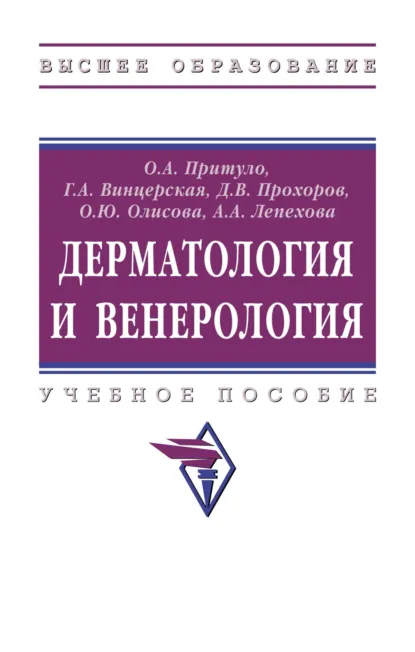 ВЫСШЕЕ ОБРАЗОВАНИЕ

О.А. Притуло,
Г.А. Винцерская, Д.В. Прохоров,
О.Ю. Олисова, А.А. Лепехова

ДЕРМАТОЛОГИЯ
И ВЕНЕРОЛОГИЯ

УЧЕБНОЕ ПОСОБИЕ